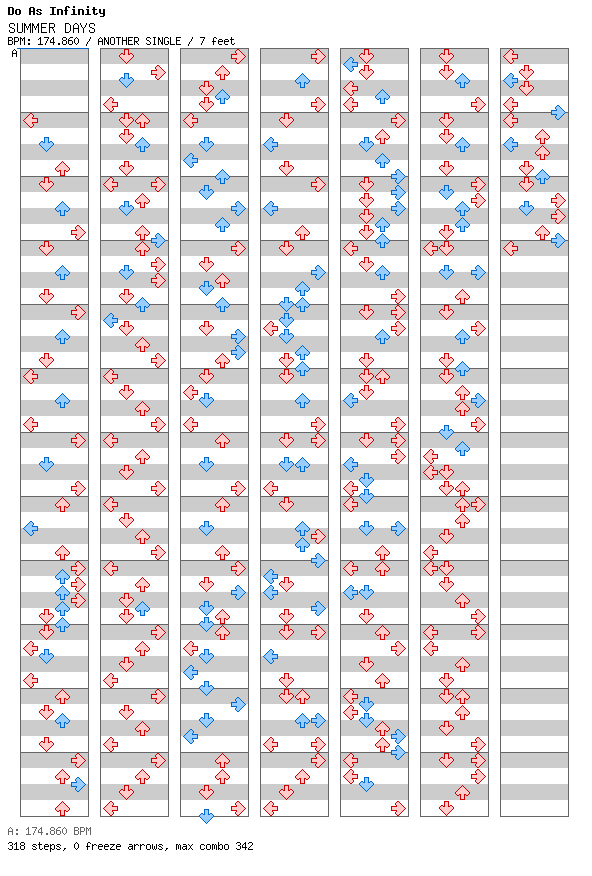 Do As Infinity
SUMMER DAYS
BPM: 174.860 / ANOTHER SINGLE / 7 feet
A

A: 174.860 BPM
318 steps, 0 freeze arrows, max combo 342